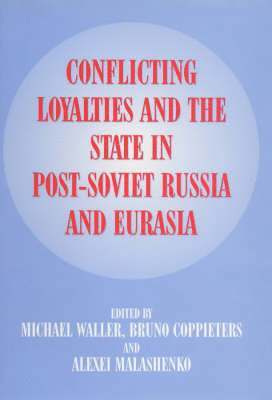 CONFLICTING LOYALTIES AND THE STATE IN POST-SOVIET RUSSIA AND EURASIA

EDITED BY
MICHAEL WALLER, BRUNO COPPIETERS
AND
ALEXEI MALASHENKO